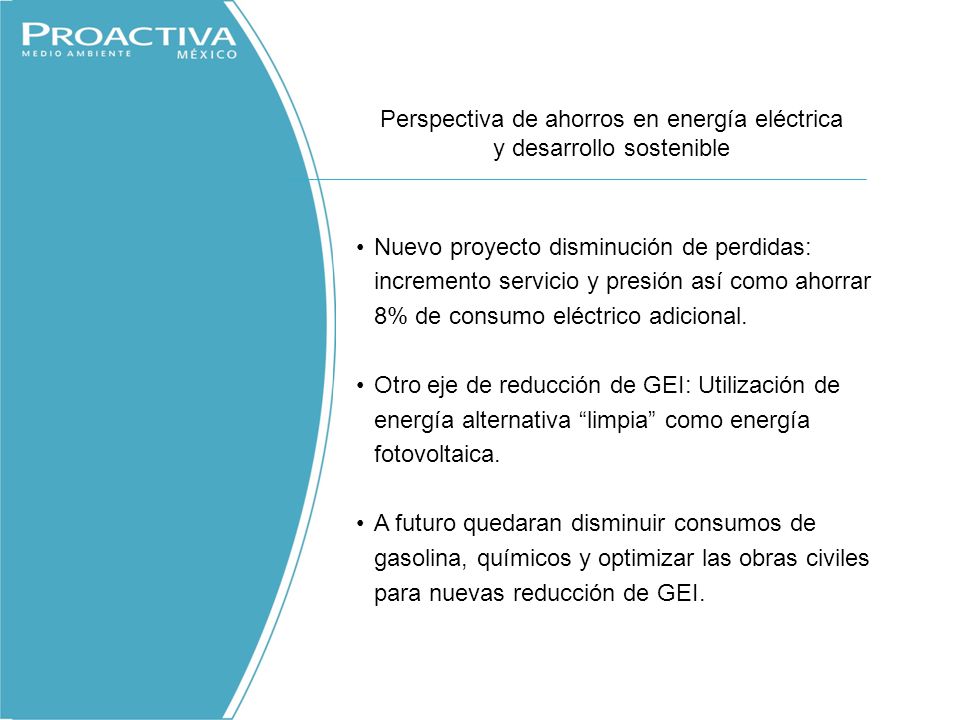 PROACTIVA
MEDIO AMBIENTE
MÉXICO

Perspectiva de ahorros en energía eléctrica y desarrollo sostenible

• Nuevo proyecto disminución de perdidas: incremento servicio y presión así como ahorrar 8% de consumo eléctrico adicional.

• Otro eje de reducción de GEI: Utilización de energía alternativa “limpia” como energía fotovoltaica.

• A futuro quedaran disminuir consumos de gasolina, químicos y optimizar las obras civiles para nuevas reducción de GEI.